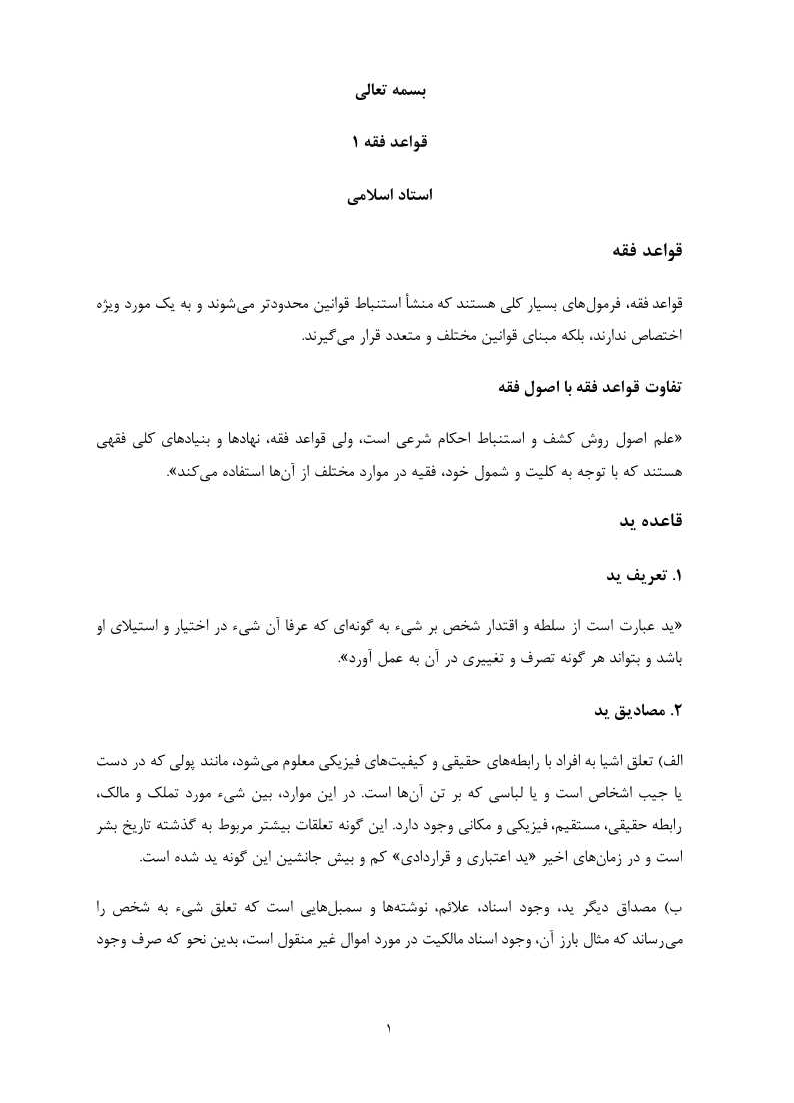 بسمه تعالی

قواعد فقه ۱

استاد اسلامی

قواعد فقه

قواعد فقه، فرمول‌های بسیار کلی هستند که منشأ استنباط قوانین محدودتر می‌شوند و به یک مورد ویژه اختصاص ندارند، بلکه مبنای قوانین مختلف و متعدد قرار می‌گیرند.

تفاوت قواعد فقه با اصول فقه

«علم اصول روش کشف و استنباط احکام شرعی است، ولی قواعد فقه، نهادها و بنیادهای کلی فقهی هستند که با توجه به کلیت و شمول خود، فقیه در موارد مختلف از آن‌ها استفاده می‌کند».

قاعده ید

۱. تعریف ید

«ید عبارت است از سلطه و اقتدار شخص بر شیء به گونه‌ای که عرفا آن شیء در اختیار و استیلای او باشد و بتواند هر گونه تصرف و تغییری در آن به عمل آورد».

۲. مصادیق ید

الف) تعلق اشیا به افراد با رابطه‌های حقیقی و کیفیت‌های فیزیکی معلوم می‌شود، مانند پولی که در دست یا جیب اشخاص است و یا لباسی که بر تن آن‌ها است. در این موارد، بین شیء مورد تملک و مالک، رابطه حقیقی، مستقیم، فیزیکی و مکانی وجود دارد. این گونه تعلقات بیشتر مربوط به گذشته تاریخ بشر است و در زمان‌های اخیر «ید اعتباری و قراردادی» کم و بیش جانشین این گونه ید شده است.

ب) مصداق دیگر ید، وجود اسناد، علائم، نوشته‌ها و سمبل‌هایی است که تعلق شیء به شخص را می‌رساند که مثال بارز آن، وجود اسناد مالکیت در مورد اموال غیر منقول است، بدین نحو که صرف وجود

۱